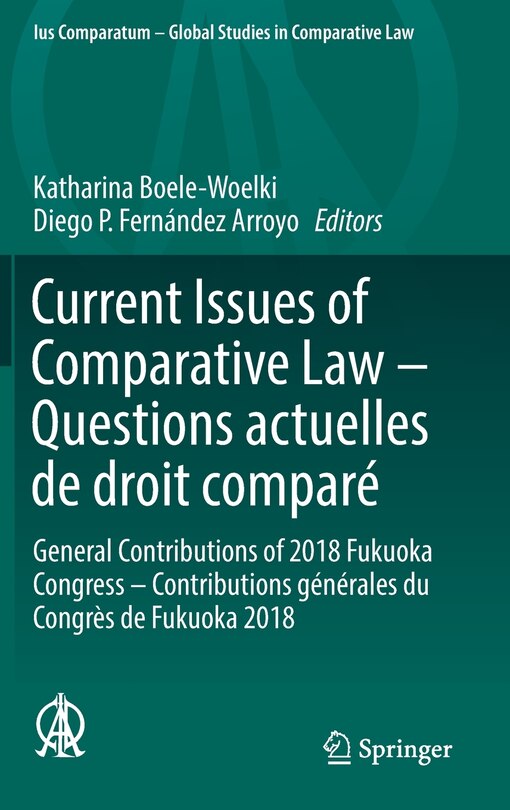 Ius Comparatum – Global Studies in Comparative Law

Katharina Boele-Woelki
Diego P. Fernández Arroyo Editors

Current Issues of Comparative Law – Questions actuelles de droit comparé

General Contributions of 2018 Fukuoka Congress – Contributions générales du Congrès de Fukuoka 2018

Springer